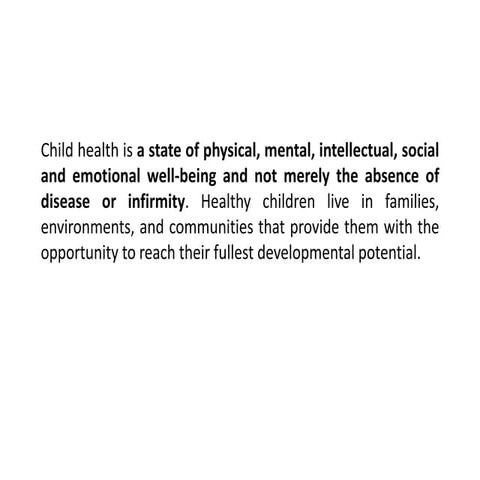 Child health is a state of physical, mental, intellectual, social and emotional well-being and not merely the absence of disease or infirmity. Healthy children live in families, environments, and communities that provide them with the opportunity to reach their fullest developmental potential.